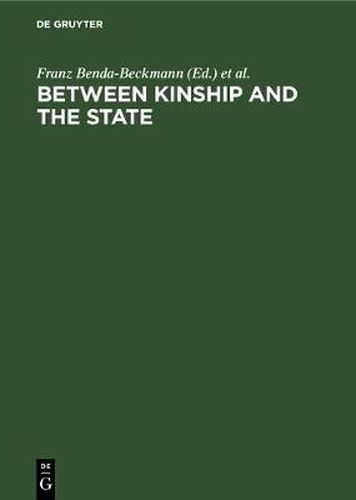 DE GRUYTER

Franz Benda-Beckmann (Ed.) et al.

BETWEEN KINSHIP AND THE STATE

DE
G